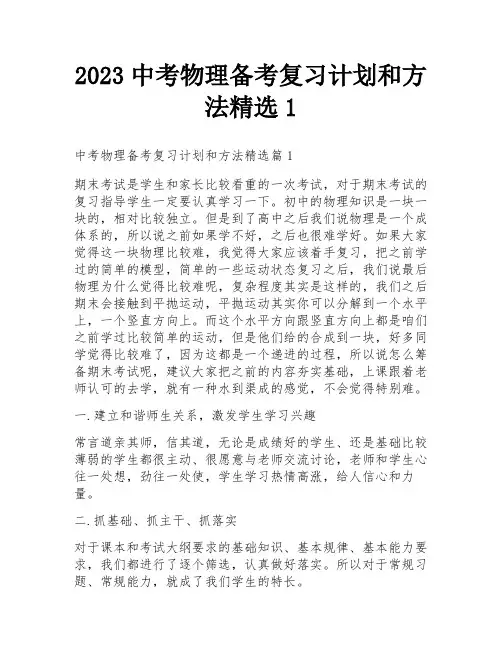 2023 中考物理备考复习计划和方法精选 1

中考物理备考复习计划和方法精选篇 1

期末考试是学生和家长比较看重的一次考试，对于期末考试的复习指导学生一定要认真学习一下。初中的物理知识是一块一块的，相对比较独立。但是到了高中之后我们说物理是一个成体系的，所以说之前如果学不好，之后也很难学好。如果大家觉得这一块物理比较难，我觉得大家应该着手复习，把之前学过的简单的模型，简单的一些运动状态复习之后，我们说最后物理为什么觉得比较难呢，复杂程度其实是这样的，我们之后期末会接触到平抛运动，平抛运动其实你可以分解到一个水平上，一个竖直方向上。而这个水平方向跟竖直方向上都是咱们之前学过比较简单的运动，但是他们给的合成到一块，好多同学觉得比较难了，因为这都是一个递进的过程，所以说怎么筹备期末考试呢，建议大家把之前的内容夯实基础，上课跟着老师认可的去学，就有一种水到渠成的感觉，不会觉得特别难。

一.建立和谐师生关系，激发学生学习兴趣

常言道亲其师，信其道，无论是成绩好的学生、还是基础比较薄弱的学生都很主动、很愿意与老师交流讨论，老师和学生心往一处想，劲往一处使，学生学习热情高涨，给人信心和力量。

二.抓基础、抓主干、抓落实

对于课本和考试大纲要求的基础知识、基本规律、基本能力要求，我们都进行了逐个筛选，认真做好落实。所以对于常规习题、常规能力，就成了我们学生的特长。